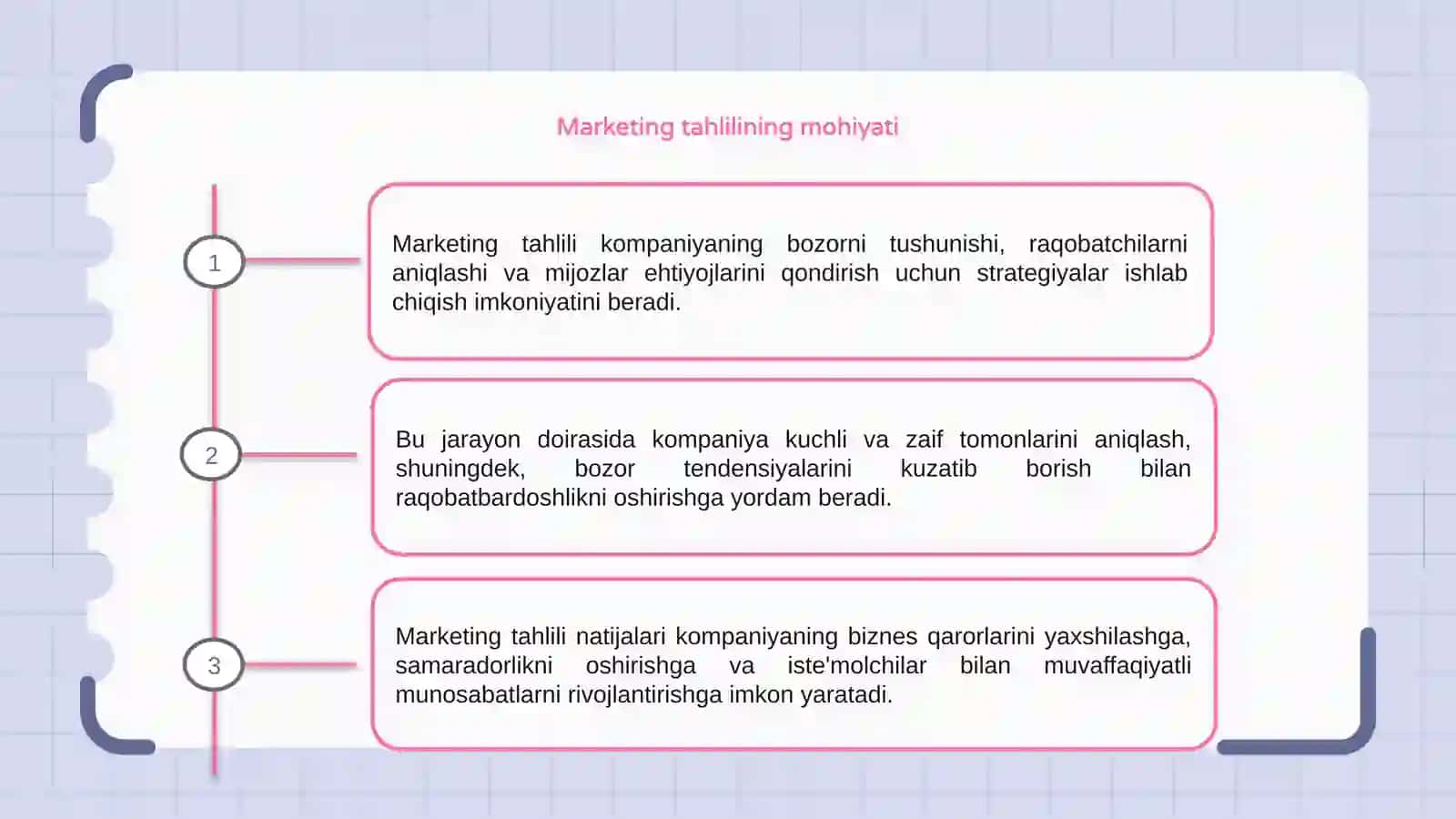 Marketing tahlilining mohiyati

1

Marketing tahlili kompaniyaning bozorni tushunishi, raqobatchilarni aniqlashi va mijozlar ehtiyojlarini qondirish uchun strategiyalar ishlab chiqish imkoniyatini beradi.

2

Bu jarayon doirasida kompaniya kuchli va zaif tomonlarini aniqlash, shuningdek, bozor tendensiyalarini kuzatib borish bilan raqobatbardoshlikni oshirishga yordam beradi.

3

Marketing tahlili natijalari kompaniyaning biznes qarorlarini yaxshilashga, samaradorlikni oshirishga va iste'molchilar bilan muvaffaqiyatli munosabatlarni rivojlantirishga imkon yaratadi.